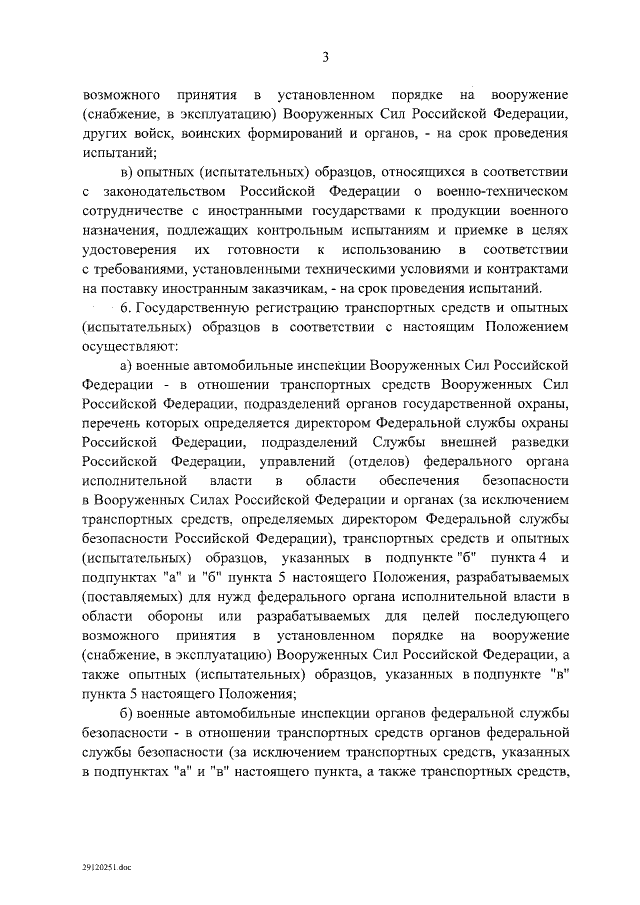 3

возможного принятия в установленном порядке на вооружение (снабжение, в эксплуатацию) Вооруженных Сил Российской Федерации, других войск, воинских формирований и органов, - на срок проведения испытаний;

в) опытных (испытательных) образцов, относящихся в соответствии с законодательством Российской Федерации о военно-техническом сотрудничестве с иностранными государствами к продукции военного назначения, подлежащих контрольным испытаниям и приемке в целях удостоверения их готовности к использованию в соответствии с требованиями, установленными техническими условиями и контрактами на поставку иностранным заказчикам, - на срок проведения испытаний.

6. Государственную регистрацию транспортных средств и опытных (испытательных) образцов в соответствии с настоящим Положением осуществляют:

а) военные автомобильные инспекции Вооруженных Сил Российской Федерации - в отношении транспортных средств Вооруженных Сил Российской Федерации, подразделений органов государственной охраны, перечень которых определяется директором Федеральной службы охраны Российской Федерации, подразделений Службы внешней разведки Российской Федерации, управлений (отделов) федерального органа исполнительной власти в области обеспечения безопасности в Вооруженных Силах Российской Федерации и органах (за исключением транспортных средств, определяемых директором Федеральной службы безопасности Российской Федерации), транспортных средств и опытных (испытательных) образцов, указанных в подпункте "б" пункта 4 и подпунктах "а" и "б" пункта 5 настоящего Положения, разрабатываемых (поставляемых) для нужд федерального органа исполнительной власти в области обороны или разрабатываемых для целей последующего возможного принятия в установленном порядке на вооружение (снабжение, в эксплуатацию) Вооруженных Сил Российской Федерации, а также опытных (испытательных) образцов, указанных в подпункте "в" пункта 5 настоящего Положения;

б) военные автомобильные инспекции органов федеральной службы безопасности - в отношении транспортных средств органов федеральной службы безопасности (за исключением транспортных средств, указанных в подпунктах "а" и "в" настоящего пункта, а также транспортных средств,

29120251.doc